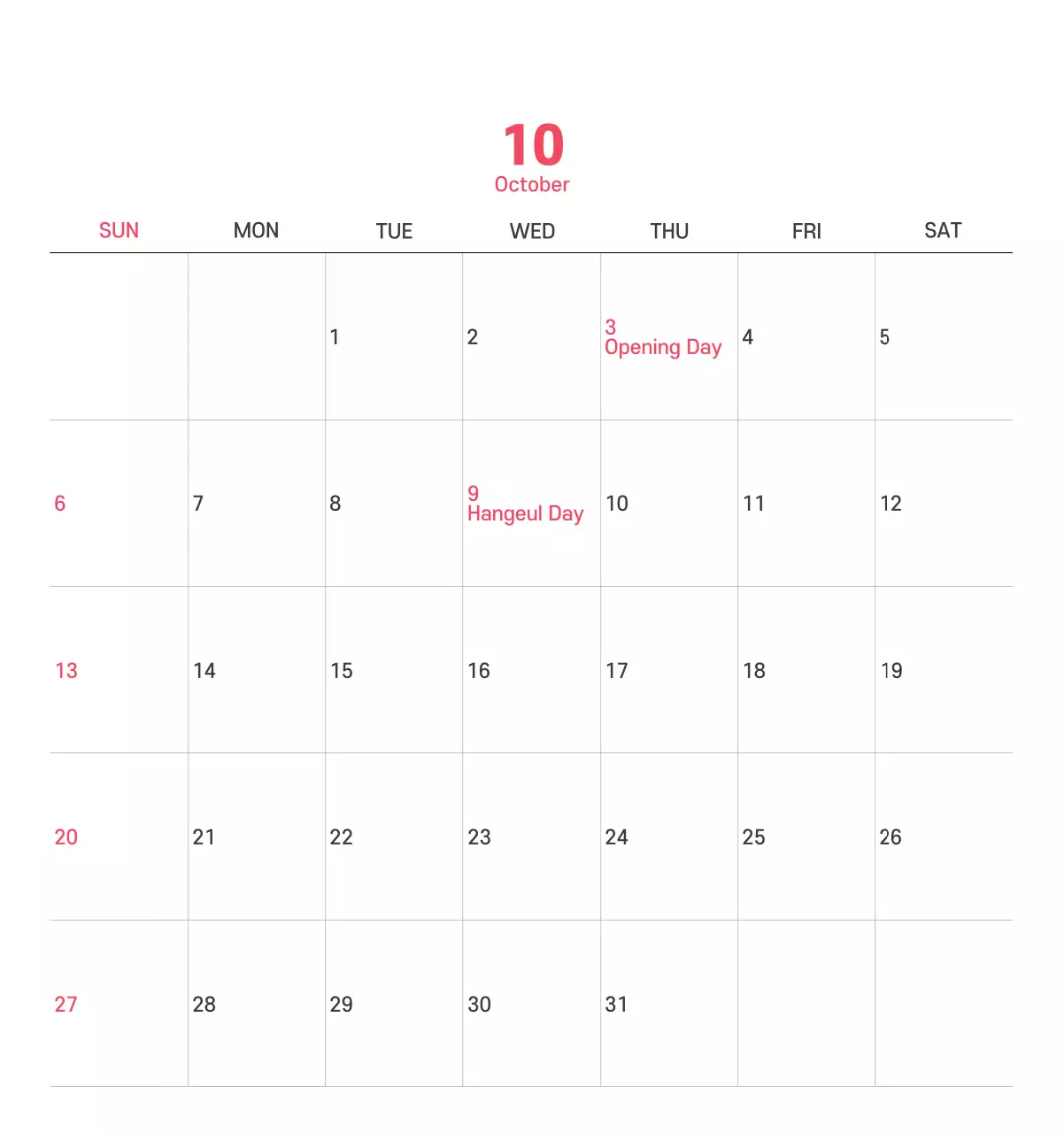 10
October

| SUN | MON | TUE | WED | THU | FRI | SAT |
|---|---|---|---|---|---|---|
| | | 1 | 2 | 3 Opening Day | 4 | 5 |
| 6 | 7 | 8 | 9 Hangeul Day | 10 | 11 | 12 |
| 13 | 14 | 15 | 16 | 17 | 18 | 19 |
| 20 | 21 | 22 | 23 | 24 | 25 | 26 |
| 27 | 28 | 29 | 30 | 31 | | |